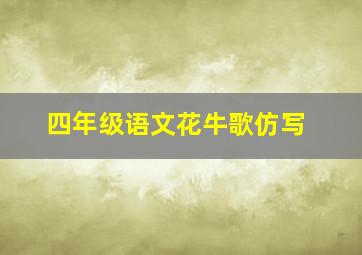 四年级语文花牛歌仿写